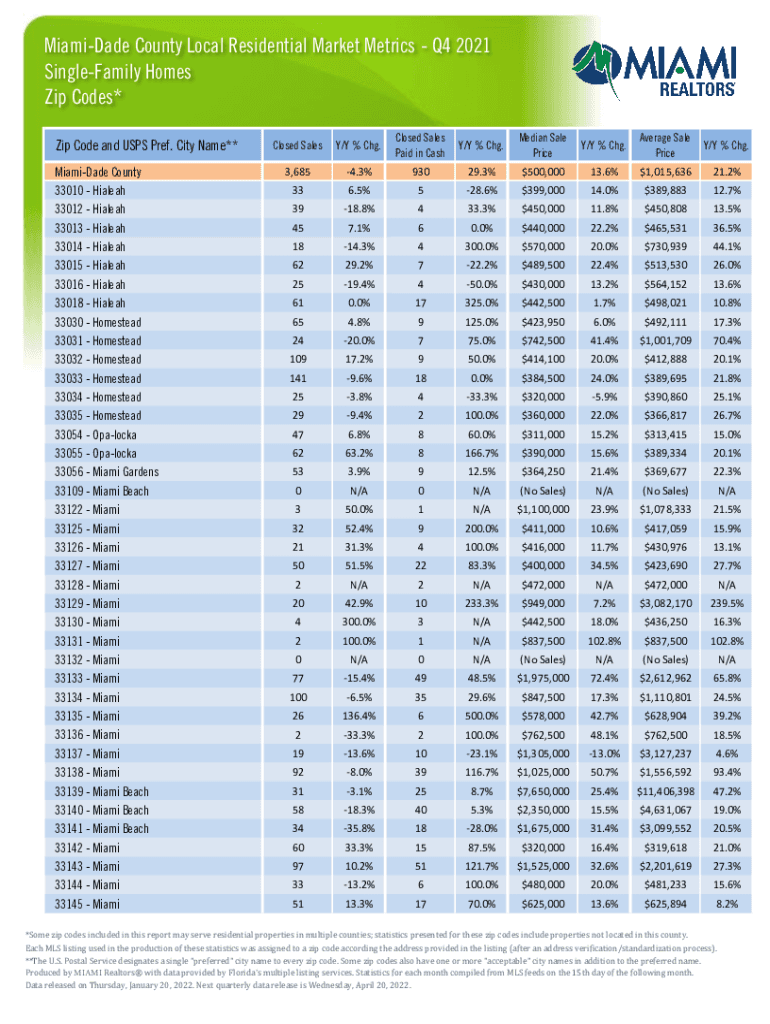 Miami-Dade County Local Residential Market Metrics - Q4 2021
Single-Family Homes
Zip Codes*

MIAMI REALTORS

| Zip Code and USPS Pref. City Name** | Closed Sales | Y/Y % Chg. | Closed Sales Paid in Cash | Y/Y % Chg. | Median Sale Price | Y/Y % Chg. | Average Sale Price | Y/Y % Chg. |
|---|---|---|---|---|---|---|---|---|
| Miami-Dade County | 3,685 | -4.3% | 930 | 29.3% | $500,000 | 13.6% | $1,015,636 | 21.2% |
| 33010 - Hialeah | 33 | 6.5% | 5 | -28.6% | $399,000 | 14.0% | $389,883 | 12.7% |
| 33012 - Hialeah | 39 | -18.8% | 4 | 33.3% | $450,000 | 11.8% | $450,808 | 13.5% |
| 33013 - Hialeah | 45 | 7.1% | 6 | 0.0% | $440,000 | 22.2% | $465,531 | 36.5% |
| 33014 - Hialeah | 18 | -14.3% | 4 | 300.0% | $570,000 | 20.0% | $730,939 | 44.1% |
| 33015 - Hialeah | 62 | 29.2% | 7 | -22.2% | $489,500 | 22.4% | $513,530 | 26.0% |
| 33016 - Hialeah | 25 | -19.4% | 4 | -50.0% | $430,000 | 13.2% | $564,152 | 13.6% |
| 33018 - Hialeah | 61 | 0.0% | 17 | 325.0% | $442,500 | 1.7% | $498,021 | 10.8% |
| 33030 - Homestead | 65 | 4.8% | 9 | 125.0% | $423,950 | 6.0% | $492,111 | 17.3% |
| 33031 - Homestead | 24 | -20.0% | 7 | 75.0% | $742,500 | 41.4% | $1,001,709 | 70.4% |
| 33032 - Homestead | 109 | 17.2% | 9 | 50.0% | $414,100 | 20.0% | $412,888 | 20.1% |
| 33033 - Homestead | 141 | -9.6% | 18 | 0.0% | $384,500 | 24.0% | $389,695 | 21.8% |
| 33034 - Homestead | 25 | -3.8% | 4 | -33.3% | $320,000 | -5.9% | $390,860 | 25.1% |
| 33035 - Homestead | 29 | -9.4% | 2 | 100.0% | $360,000 | 22.0% | $366,817 | 26.7% |
| 33054 - Opa-locka | 47 | 6.8% | 8 | 60.0% | $311,000 | 15.2% | $313,415 | 15.0% |
| 33055 - Opa-locka | 62 | 63.2% | 8 | 166.7% | $390,000 | 15.6% | $389,334 | 20.1% |
| 33056 - Miami Gardens | 53 | 3.9% | 9 | 12.5% | $364,250 | 21.4% | $369,677 | 22.3% |
| 33109 - Miami Beach | 0 | N/A | 0 | N/A | (No Sales) | N/A | (No Sales) | N/A |
| 33122 - Miami | 3 | 50.0% | 1 | N/A | $1,100,000 | 23.9% | $1,078,333 | 21.5% |
| 33125 - Miami | 32 | 52.4% | 9 | 200.0% | $411,000 | 10.6% | $417,059 | 15.9% |
| 33126 - Miami | 21 | 31.3% | 4 | 100.0% | $416,000 | 11.7% | $430,976 | 13.1% |
| 33127 - Miami | 50 | 51.5% | 22 | 83.3% | $400,000 | 34.5% | $423,690 | 27.7% |
| 33128 - Miami | 2 | N/A | 2 | N/A | $472,000 | N/A | $472,000 | N/A |
| 33129 - Miami | 20 | 42.9% | 10 | 233.3% | $949,000 | 7.2% | $3,082,170 | 239.5% |
| 33130 - Miami | 4 | 300.0% | 3 | N/A | $442,500 | 18.0% | $436,250 | 16.3% |
| 33131 - Miami | 2 | 100.0% | 1 | N/A | $837,500 | 102.8% | $837,500 | 102.8% |
| 33132 - Miami | 0 | N/A | 0 | N/A | (No Sales) | N/A | (No Sales) | N/A |
| 33133 - Miami | 77 | -15.4% | 49 | 48.5% | $1,975,000 | 72.4% | $2,612,962 | 65.8% |
| 33134 - Miami | 100 | -6.5% | 35 | 29.6% | $847,500 | 17.3% | $1,110,801 | 24.5% |
| 33135 - Miami | 26 | 136.4% | 6 | 500.0% | $578,000 | 42.7% | $628,904 | 39.2% |
| 33136 - Miami | 2 | -33.3% | 2 | 100.0% | $762,500 | 48.1% | $762,500 | 18.5% |
| 33137 - Miami | 19 | -13.6% | 10 | -23.1% | $1,305,000 | -13.0% | $3,127,237 | 4.6% |
| 33138 - Miami | 92 | -8.0% | 39 | 116.7% | $1,025,000 | 50.7% | $1,556,592 | 93.4% |
| 33139 - Miami Beach | 31 | -3.1% | 25 | 8.7% | $7,650,000 | 25.4% | $11,406,398 | 47.2% |
| 33140 - Miami Beach | 58 | -18.3% | 40 | 5.3% | $2,350,000 | 15.5% | $4,631,067 | 19.0% |
| 33141 - Miami Beach | 34 | -35.8% | 18 | -28.0% | $1,675,000 | 31.4% | $3,099,552 | 20.5% |
| 33142 - Miami | 60 | 33.3% | 15 | 87.5% | $320,000 | 16.4% | $319,618 | 21.0% |
| 33143 - Miami | 97 | 10.2% | 51 | 121.7% | $1,525,000 | 32.6% | $2,201,619 | 27.3% |
| 33144 - Miami | 33 | -13.2% | 6 | 100.0% | $480,000 | 20.0% | $481,233 | 15.6% |
| 33145 - Miami | 51 | 13.3% | 17 | 70.0% | $625,000 | 13.6% | $625,894 | 8.2% |

*Some zip codes included in this report may serve residential properties in multiple counties; statistics presented for these zip codes include properties not located in this county.
Each MLS listing used in the production of these statistics was assigned to a zip code according the address provided in the listing (after an address verification/standardization process).
**The U.S. Postal Service designates a single "preferred" city name to every zip code. Some zip codes also have one or more "acceptable" city names in addition to the preferred name.
Produced by MIAMI Realtors® with data provided by Florida's multiple listing services. Statistics for each month compiled from MLS feeds on the 15th day of the following month.
Data released on Thursday, January 20, 2022. Next quarterly data release is Wednesday, April 20, 2022.